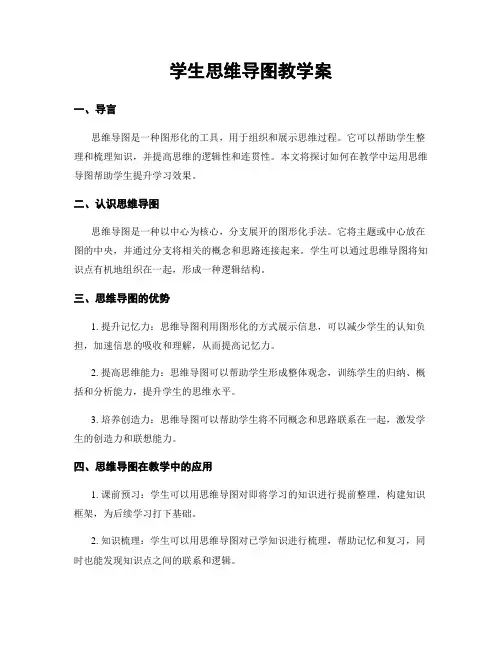 学生思维导图教学案

一、导言

思维导图是一种图形化的工具，用于组织和展示思维过程。它可以帮助学生整理和梳理知识，并提高思维的逻辑性和连贯性。本文将探讨如何在教学中运用思维导图帮助学生提升学习效果。

二、认识思维导图

思维导图是一种以中心为核心，分支展开的图形化手法。它将主题或中心放在图的中央，并通过分支将相关的概念和思路连接起来。学生可以通过思维导图将知识点有机地组织在一起，形成一种逻辑结构。

三、思维导图的优势

1. 提升记忆力：思维导图利用图形化的方式展示信息，可以减少学生的认知负担，加速信息的吸收和理解，从而提高记忆力。

2. 提高思维能力：思维导图可以帮助学生形成整体观念，训练学生的归纳、概括和分析能力，提升学生的思维水平。

3. 培养创造力：思维导图可以帮助学生将不同概念和思路联系在一起，激发学生的创造力和联想能力。

四、思维导图在教学中的应用

1. 课前预习：学生可以用思维导图对即将学习的知识进行提前整理，构建知识框架，为后续学习打下基础。

2. 知识梳理：学生可以用思维导图对已学知识进行梳理，帮助记忆和复习，同时也能发现知识点之间的联系和逻辑。